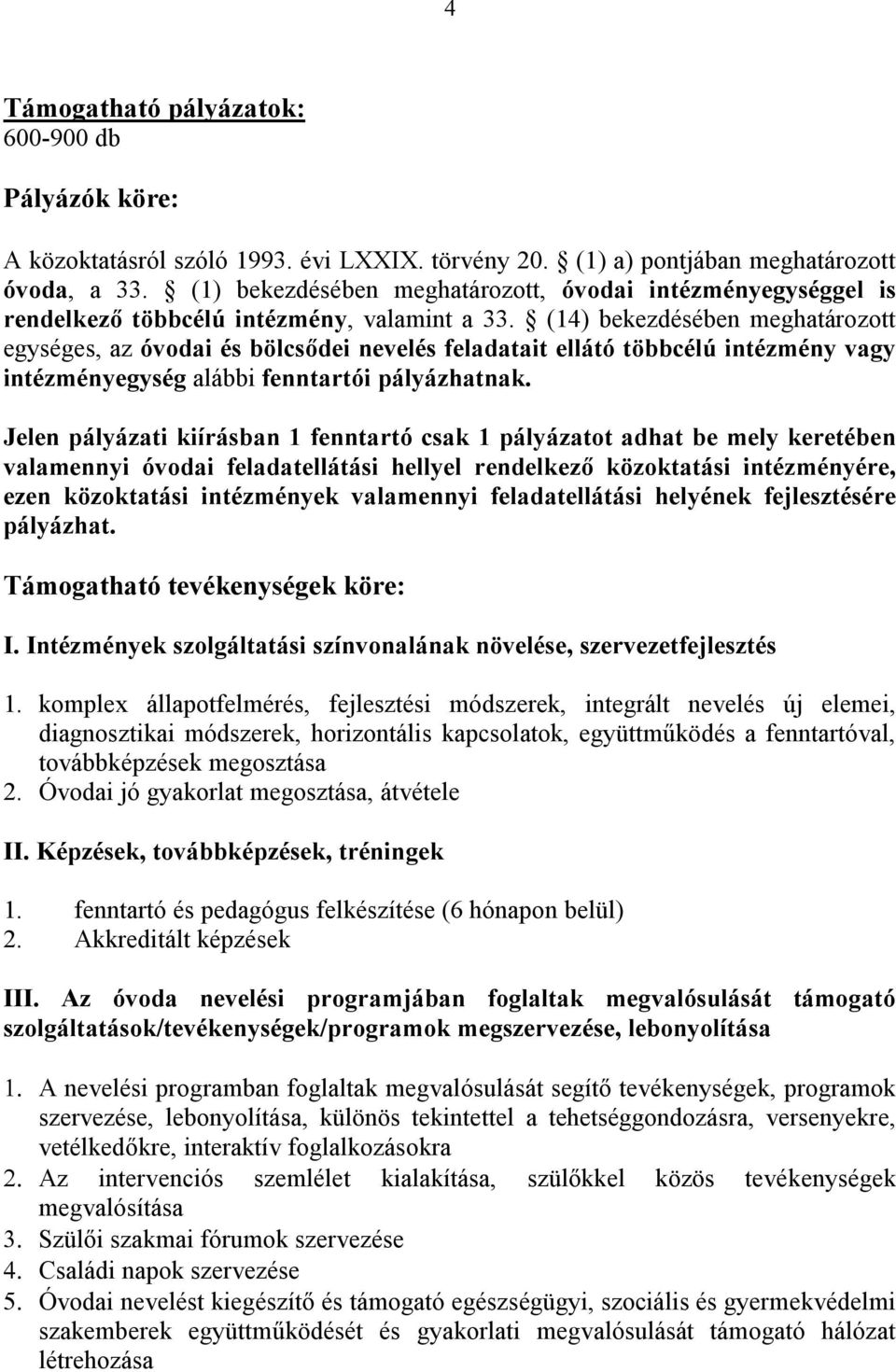 4

Támogatható pályázatok:
600-900 db

Pályázók köre:

A közoktatásról szóló 1993. évi LXXIX. törvény 20. § (1) a) pontjában meghatározott óvoda, a 33. § (1) bekezdésében meghatározott, óvodai intézményegységgel is rendelkező többcélú intézmény, valamint a 33. § (14) bekezdésében meghatározott egységes, az óvodai és bölcsődei nevelés feladatait ellátó többcélú intézmény vagy intézményegység alábbi fenntartói pályázhatnak.

Jelen pályázati kiírásban 1 fenntartó csak 1 pályázatot adhat be mely keretében valamennyi óvodai feladatellátási hellyel rendelkező közoktatási intézményére, ezen közoktatási intézmények valamennyi feladatellátási helyének fejlesztésére pályázhat.

Támogatható tevékenységek köre:

I. Intézmények szolgáltatási színvonalának növelése, szervezetfejlesztés

1. komplex állapotfelmérés, fejlesztési módszerek, integrált nevelés új elemei, diagnosztikai módszerek, horizontális kapcsolatok, együttműködés a fenntartóval, továbbképzések megosztása
2. Óvodai jó gyakorlat megosztása, átvétele

II. Képzések, továbbképzések, tréningek

1. fenntartó és pedagógus felkészítése (6 hónapon belül)
2. Akkreditált képzések

III. Az óvoda nevelési programjában foglaltak megvalósulását támogató szolgáltatások/tevékenységek/programok megszervezése, lebonyolítása

1. A nevelési programban foglaltak megvalósulását segítő tevékenységek, programok szervezése, lebonyolítása, különös tekintettel a tehetséggondozásra, versenyekre, vetélkedőkre, interaktív foglalkozásokra
2. Az intervenciós szemlélet kialakítása, szülőkkel közös tevékenységek megvalósítása
3. Szülői szakmai fórumok szervezése
4. Családi napok szervezése
5. Óvodai nevelést kiegészítő és támogató egészségügyi, szociális és gyermekvédelmi szakemberek együttműködését és gyakorlati megvalósulását támogató hálózat létrehozása